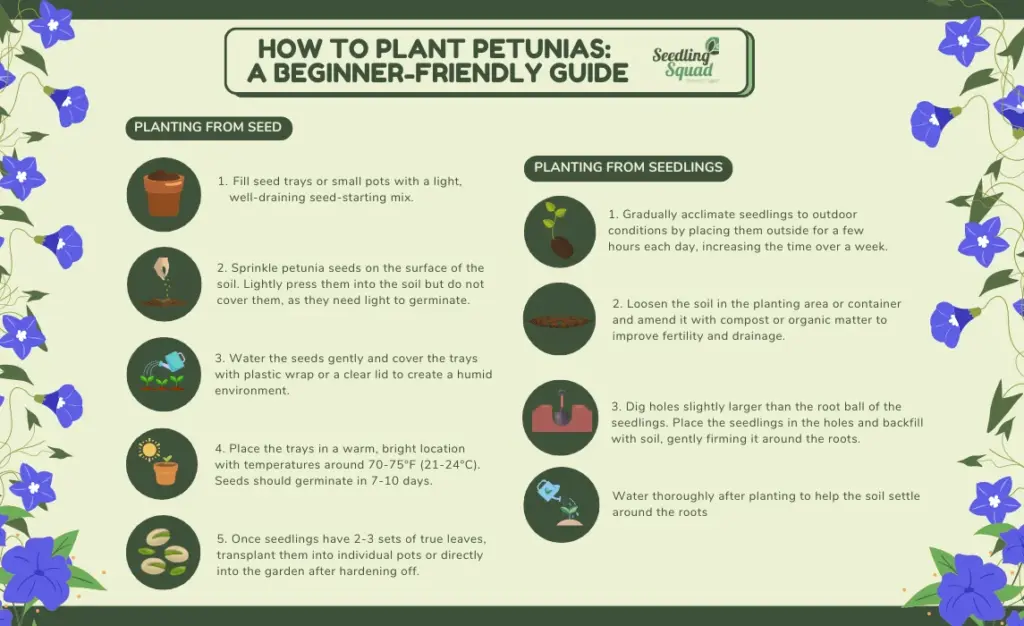 HOW TO PLANT PETUNIAS: A BEGINNER-FRIENDLY GUIDE

Seedling Squad

PLANTING FROM SEED

1. Fill seed trays or small pots with a light, well-draining seed-starting mix.

2. Sprinkle petunia seeds on the surface of the soil. Lightly press them into the soil but do not cover them, as they need light to germinate.

3. Water the seeds gently and cover the trays with plastic wrap or a clear lid to create a humid environment.

4. Place the trays in a warm, bright location with temperatures around 70-75°F (21-24°C). Seeds should germinate in 7-10 days.

5. Once seedlings have 2-3 sets of true leaves, transplant them into individual pots or directly into the garden after hardening off.

PLANTING FROM SEEDLINGS

1. Gradually acclimate seedlings to outdoor conditions by placing them outside for a few hours each day, increasing the time over a week.

2. Loosen the soil in the planting area or container and amend it with compost or organic matter to improve fertility and drainage.

3. Dig holes slightly larger than the root ball of the seedlings. Place the seedlings in the holes and backfill with soil, gently firming it around the roots.

Water thoroughly after planting to help the soil settle around the roots